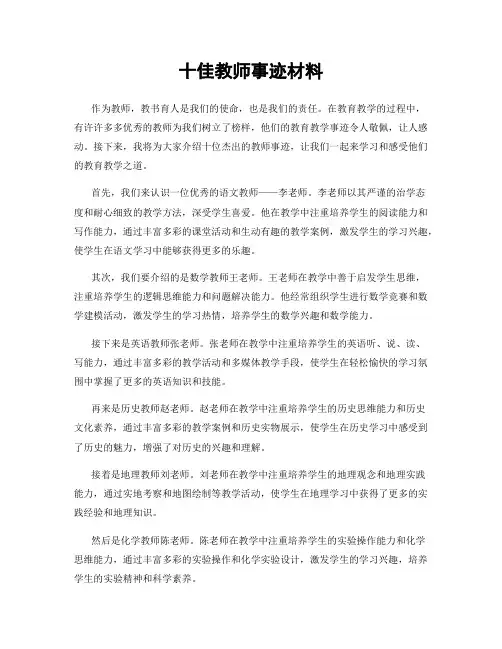 十佳教师事迹材料

作为教师，教书育人是我们的使命，也是我们的责任。在教育教学的过程中，有许许多多优秀的教师为我们树立了榜样，他们的教育教学事迹令人敬佩，让人感动。接下来，我将为大家介绍十位杰出的教师事迹，让我们一起来学习和感受他们的教育教学之道。

首先，我们来认识一位优秀的语文教师——李老师。李老师以其严谨的治学态度和耐心细致的教学方法，深受学生喜爱。他在教学中注重培养学生的阅读能力和写作能力，通过丰富多彩的课堂活动和生动有趣的教学案例，激发学生的学习兴趣，使学生在语文学习中能够获得更多的乐趣。

其次，我们要介绍的是数学教师王老师。王老师在教学中善于启发学生思维，注重培养学生的逻辑思维能力和问题解决能力。他经常组织学生进行数学竞赛和数学建模活动，激发学生的学习热情，培养学生的数学兴趣和数学能力。

接下来是英语教师张老师。张老师在教学中注重培养学生的英语听、说、读、写能力，通过丰富多彩的教学活动和多媒体教学手段，使学生在轻松愉快的学习氛围中掌握了更多的英语知识和技能。

再来是历史教师赵老师。赵老师在教学中注重培养学生的历史思维能力和历史文化素养，通过丰富多彩的教学案例和历史实物展示，使学生在历史学习中感受到了历史的魅力，增强了对历史的兴趣和理解。

接着是地理教师刘老师。刘老师在教学中注重培养学生的地理观念和地理实践能力，通过实地考察和地图绘制等教学活动，使学生在地理学习中获得了更多的实践经验和地理知识。

然后是化学教师陈老师。陈老师在教学中注重培养学生的实验操作能力和化学思维能力，通过丰富多彩的实验操作和化学实验设计，激发学生的学习兴趣，培养学生的实验精神和科学素养。